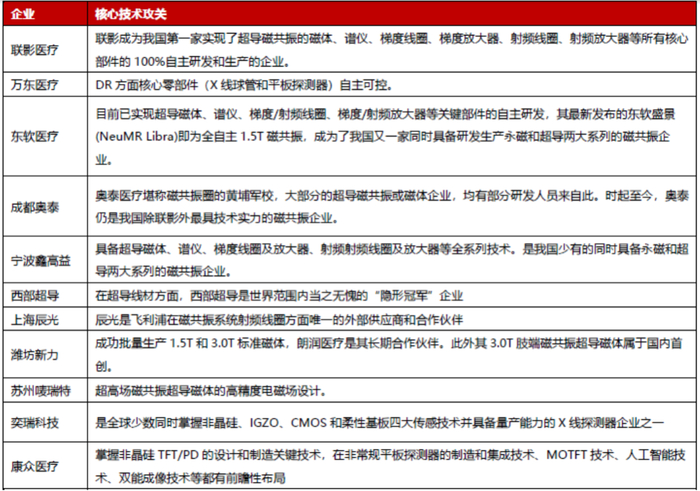 | 企业 | 核心技术攻关 |
|---|---|
| 联影医疗 | 联影成为我国第一家实现了超导磁共振的磁体、谱仪、梯度线圈、梯度放大器、射频线圈、射频放大器等所有核心部件的 100%自主研发和生产的企业。 |
| 万东医疗 | DR 方面核心零部件（X 线球管和平板探测器）自主可控。 |
| 东软医疗 | 目前已实现超导磁体、谱仪、梯度/射频线圈、梯度/射频放大器等关键部件的自主研发，其最新发布的东软盛景(NeuMR Libra)即为全自主 1.5T 磁共振，成为了我国又一家同时具备研发生产永磁和超导两大系列的磁共振企业。 |
| 成都奥泰 | 奥泰医疗堪称磁共振圈的黄埔军校，大部分的超导磁共振或磁体企业，均有部分研发人员来自此。时起至今，奥泰仍是我国除联影外最具技术实力的磁共振企业。 |
| 宁波鑫高益 | 具备超导磁体、谱仪、梯度线圈及放大器、射频射频线圈及放大器等全系列技术。是我国少有的同时具备永磁和超导两大系列的磁共振企业。 |
| 西部超导 | 在超导线材方面，西部超导是世界范围内当之无愧的“隐形冠军”企业 |
| 上海辰光 | 辰光是飞利浦在磁共振系统射频线圈方面唯一的外部供应商和合作伙伴 |
| 潍坊新力 | 成功批量生产 1.5T 和 3.0T 标准磁体，朗润医疗是其长期合作伙伴。此外其 3.0T 肢端磁共振超导磁体属于国内首创。 |
| 苏州唛瑞特 | 超高场磁共振超导磁体的高精度电磁场设计。 |
| 奕瑞科技 | 是全球少数同时掌握非晶硅、IGZO、CMOS 和柔性基板四大传感技术并具备量产能力的 X 线探测器企业之一 |
| 康众医疗 | 掌握非晶硅 TFT/PD 的设计和制造关键技术，在非常规平板探测器的制造和集成技术、MOTFT 技术、人工智能技术、双能成像技术等都有前瞻性布局 |